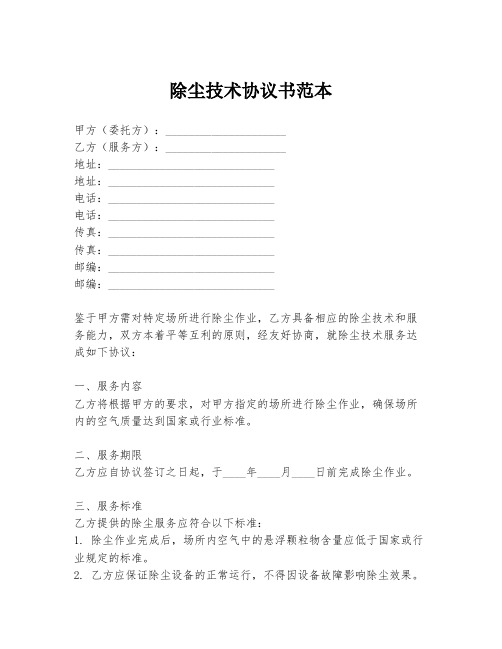 除尘技术协议书范本

甲方（委托方）：____________________
乙方（服务方）：____________________
地址：____________________________
地址：____________________________
电话：____________________________
电话：____________________________
传真：____________________________
传真：____________________________
邮编：____________________________
邮编：____________________________

鉴于甲方需对特定场所进行除尘作业，乙方具备相应的除尘技术和服务能力，双方本着平等互利的原则，经友好协商，就除尘技术服务达成如下协议：

一、服务内容
乙方将根据甲方的要求，对甲方指定的场所进行除尘作业，确保场所内的空气质量达到国家或行业标准。

二、服务期限
乙方应自协议签订之日起，于____年____月____日前完成除尘作业。

三、服务标准
乙方提供的除尘服务应符合以下标准：
1. 除尘作业完成后，场所内空气中的悬浮颗粒物含量应低于国家或行业规定的标准。
2. 乙方应保证除尘设备的正常运行，不得因设备故障影响除尘效果。